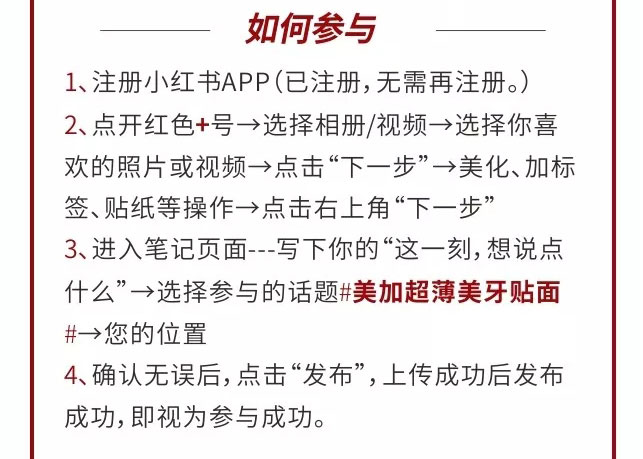 如何参与

1、注册小红书APP(已注册,无需再注册。)

2、点开红色+号→选择相册/视频→选择你喜欢的照片或视频→点击“下一步”→美化、加标签、贴纸等操作→点击右上角“下一步”

3、进入笔记页面---写下你的“这一刻,想说点什么”→选择参与的话题#美加超薄美牙贴面#→您的位置

4、确认无误后,点击“发布”,上传成功后发布成功,即视为参与成功。